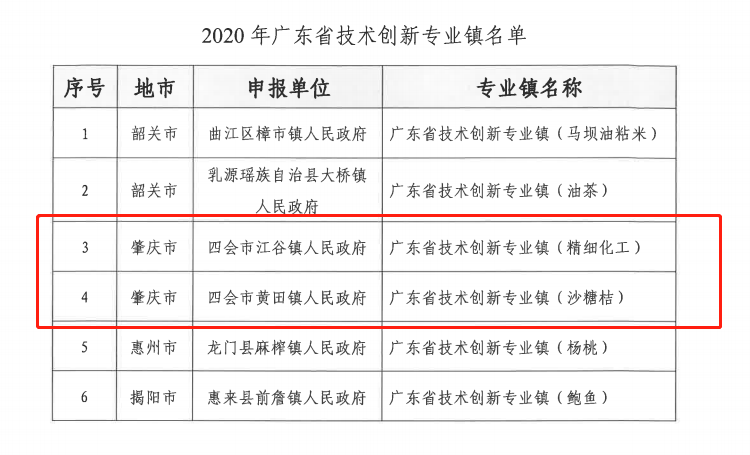 2020 年广东省技术创新专业镇名单

| 序号 | 地市 | 申报单位 | 专业镇名称 |
|---|---|---|---|
| 1 | 韶关市 | 曲江区樟市镇人民政府 | 广东省技术创新专业镇（马坝油粘米） |
| 2 | 韶关市 | 乳源瑶族自治县大桥镇人民政府 | 广东省技术创新专业镇（油茶） |
| 3 | 肇庆市 | 四会市江谷镇人民政府 | 广东省技术创新专业镇（精细化工） |
| 4 | 肇庆市 | 四会市黄田镇人民政府 | 广东省技术创新专业镇（沙糖桔） |
| 5 | 惠州市 | 龙门县麻榨镇人民政府 | 广东省技术创新专业镇（杨桃） |
| 6 | 揭阳市 | 惠来县前詹镇人民政府 | 广东省技术创新专业镇（鲍鱼） |